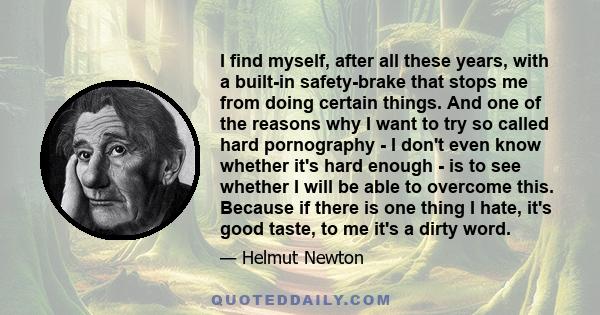 I find myself, after all these years, with a built-in safety-brake that stops me from doing certain things. And one of the reasons why I want to try so called hard pornography - I don't even know whether it's hard enough - is to see whether I will be able to overcome this. Because if there is one thing I hate, it's good taste, to me it's a dirty word.

— Helmut Newton

QUOTEDDAILY.COM